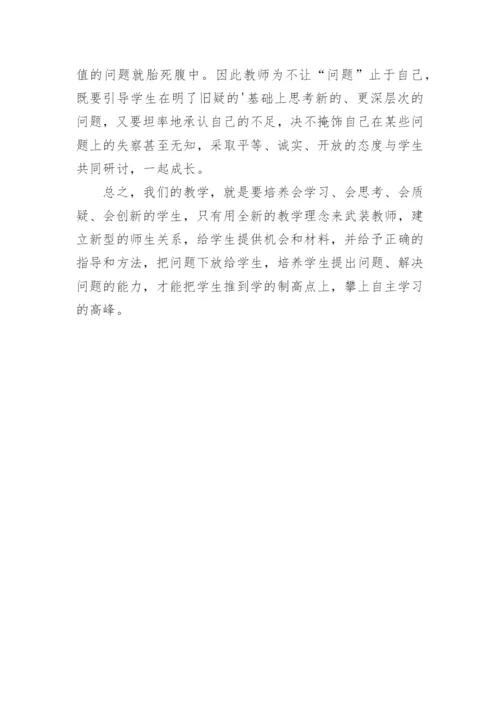 值的问题就胎死腹中。因此教师为不让“问题”止于自己，既要引导学生在明了旧疑的'基础上思考新的、更深层次的问题，又要坦率地承认自己的不足，决不掩饰自己在某些问题上的失察甚至无知，采取平等、诚实、开放的态度与学生共同研讨，一起成长。

总之，我们的教学，就是要培养会学习、会思考、会质疑、会创新的学生，只有用全新的教学理念来武装教师，建立新型的师生关系，给学生提供机会和材料，并给予正确的指导和方法，把问题下放给学生，培养学生提出问题、解决问题的能力，才能把学生推到学的制高点上，攀上自主学习的高峰。